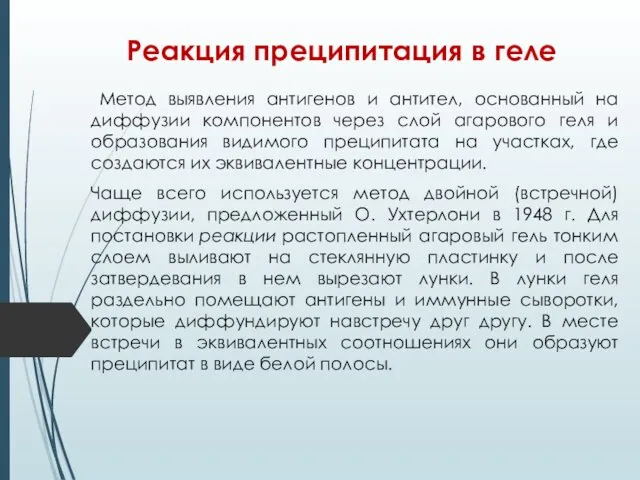 Реакция преципитация в геле

Метод выявления антигенов и антител, основанный на диффузии компонентов через слой агарового геля и образования видимого преципитата на участках, где создаются их эквивалентные концентрации.

Чаще всего используется метод двойной (встречной) диффузии, предложенный О. Ухтерлони в 1948 г. Для постановки реакции растопленный агаровый гель тонким слоем выливают на стеклянную пластинку и после затвердевания в нем вырезают лунки. В лунки геля раздельно помещают антигены и иммунные сыворотки, которые диффундируют навстречу друг другу. В месте встречи в эквивалентных соотношениях они образуют преципитат в виде белой полосы.